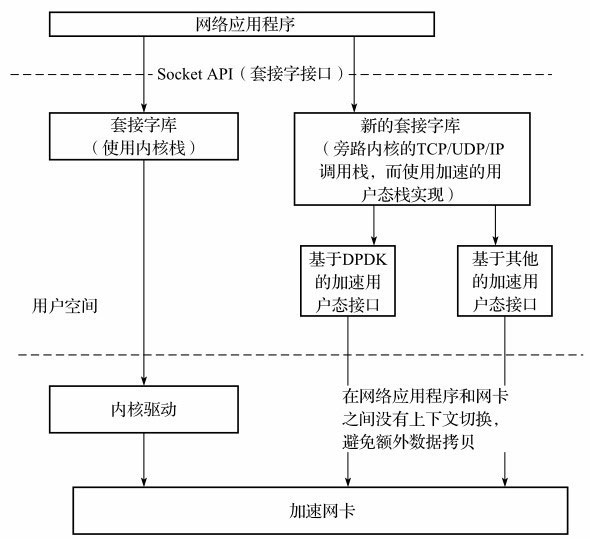 网络应用程序

Socket API（套接字接口）

套接字库
（使用内核栈）

新的套接字库
（旁路内核的TCP/UDP/IP调用栈，而使用加速的用户态栈实现）

基于DPDK的加速用户态接口

基于其他的加速用户态接口

用户空间

内核驱动

在网络应用程序和网卡之间没有上下文切换，避免额外数据拷贝

加速网卡